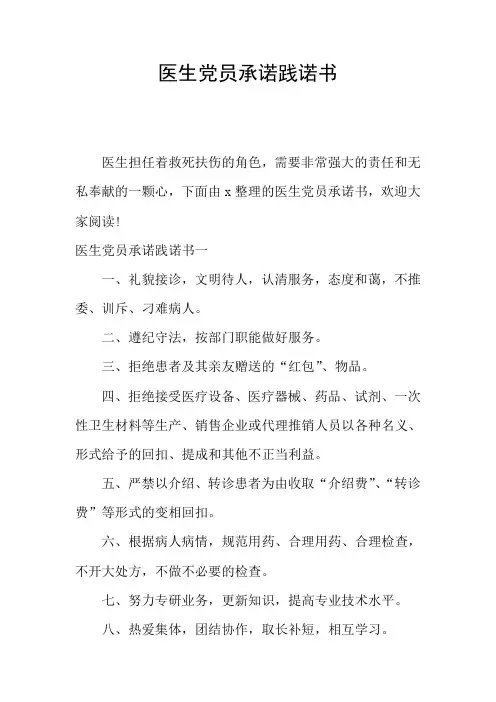 医生党员承诺践诺书

医生担任着救死扶伤的角色，需要非常强大的责任和无私奉献的一颗心，下面由 x 整理的医生党员承诺书，欢迎大家阅读!

医生党员承诺践诺书一

一、礼貌接诊，文明待人，认清服务，态度和蔼，不推委、训斥、刁难病人。

二、遵纪守法，按部门职能做好服务。

三、拒绝患者及其亲友赠送的“红包”、物品。

四、拒绝接受医疗设备、医疗器械、药品、试剂、一次性卫生材料等生产、销售企业或代理推销人员以各种名义、形式给予的回扣、提成和其他不正当利益。

五、严禁以介绍、转诊患者为由收取“介绍费”、“转诊费”等形式的变相回扣。

六、根据病人病情，规范用药、合理用药、合理检查，不开大处方，不做不必要的检查。

七、努力专研业务，更新知识，提高专业技术水平。

八、热爱集体，团结协作，取长补短，相互学习。